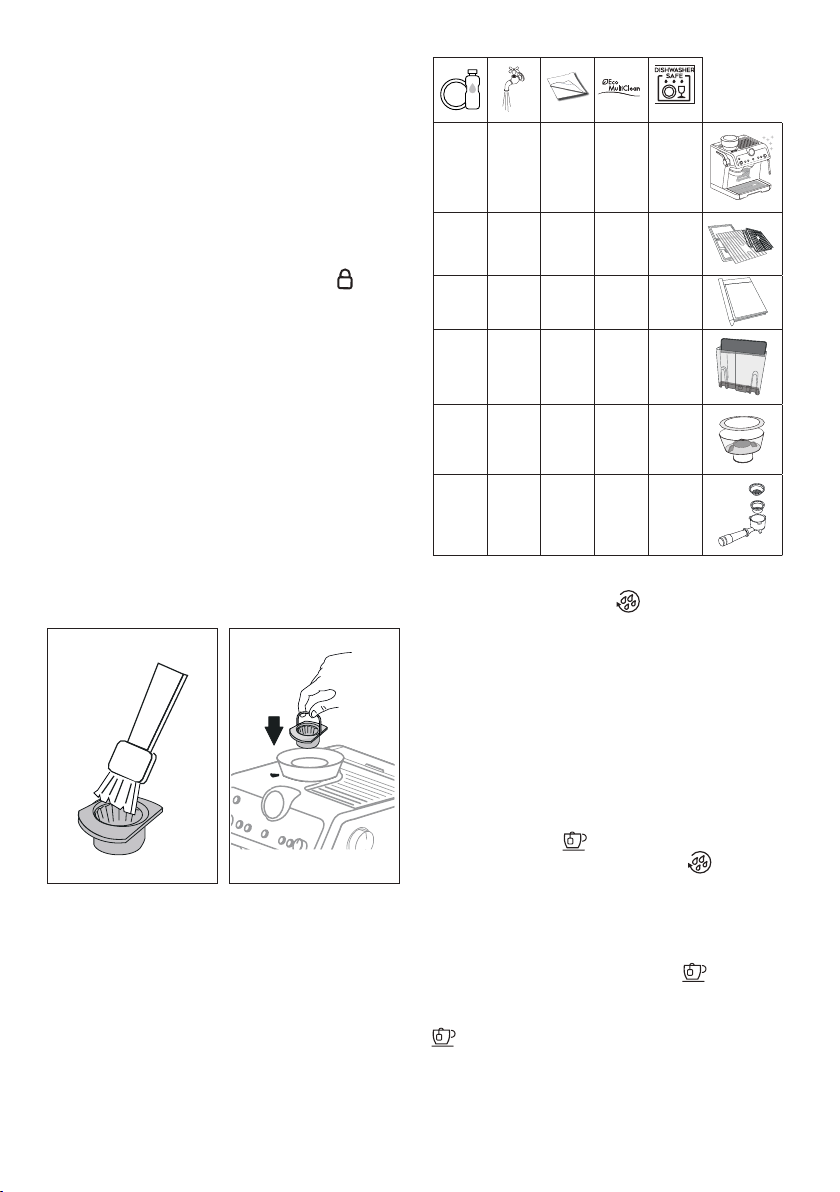 Eco MultiClean

DISHWASHER SAFE